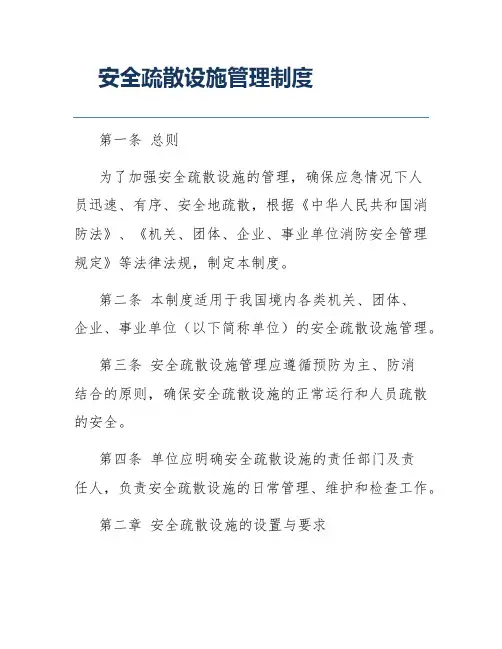 安全疏散设施管理制度

第一条 总则

为了加强安全疏散设施的管理，确保应急情况下人员迅速、有序、安全地疏散，根据《中华人民共和国消防法》、《机关、团体、企业、事业单位消防安全管理规定》等法律法规，制定本制度。

第二条 本制度适用于我国境内各类机关、团体、企业、事业单位（以下简称单位）的安全疏散设施管理。

第三条 安全疏散设施管理应遵循预防为主、防消结合的原则，确保安全疏散设施的正常运行和人员疏散的安全。

第四条 单位应明确安全疏散设施的责任部门及责任人，负责安全疏散设施的日常管理、维护和检查工作。

第二章 安全疏散设施的设置与要求